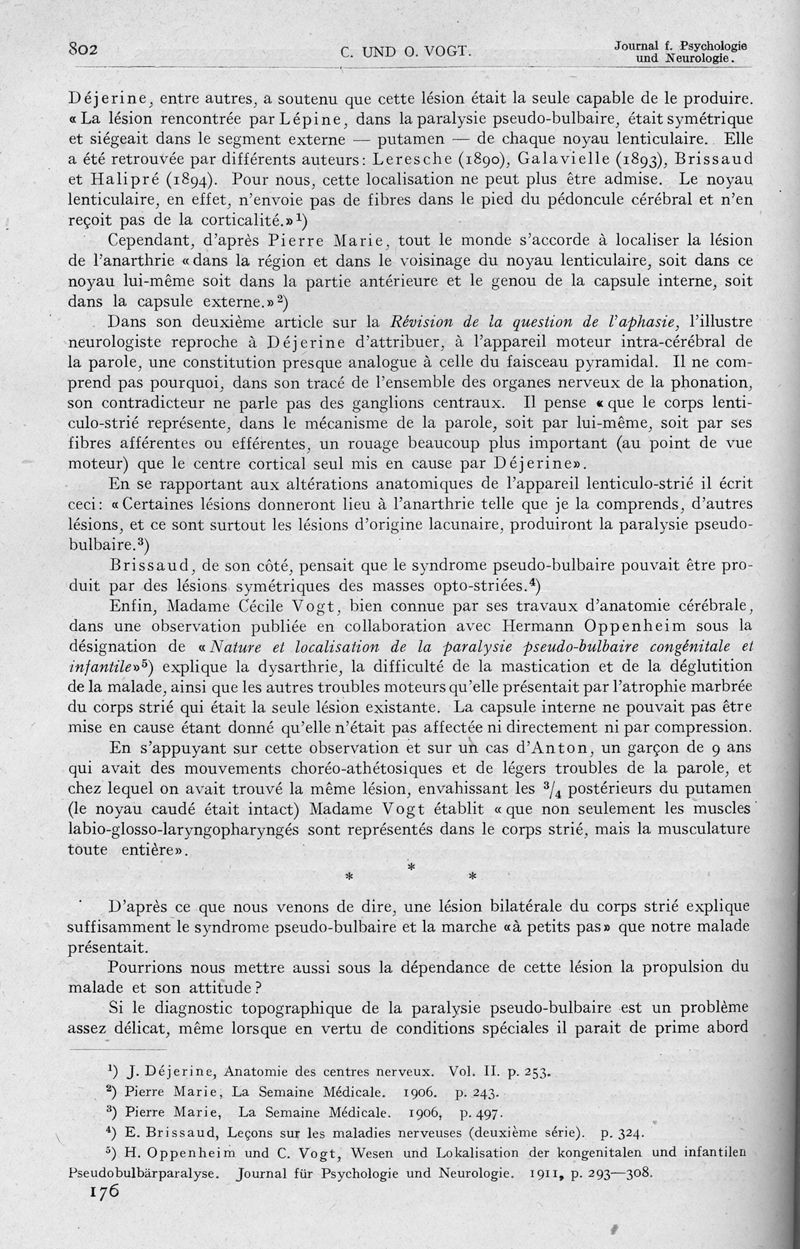 802 C. UND O. VOGT. Journal f. Psychologie und Neurologie.

Déjerine, entre autres, a soutenu que cette lésion était la seule capable de le produire. «La lésion rencontrée par Lépine, dans la paralysie pseudo-bulbaire, était symétrique et siégeait dans le segment externe — putamen — de chaque noyau lenticulaire. Elle a été retrouvée par différents auteurs: Leresche (1890), Galavielle (1893), Brissaud et Halipré (1894). Pour nous, cette localisation ne peut plus être admise. Le noyau lenticulaire, en effet, n'envoie pas de fibres dans le pied du pédoncule cérébral et n'en reçoit pas de la corticalité.»$^1$)

Cependant, d'après Pierre Marie, tout le monde s'accorde à localiser la lésion de l'anarthrie «dans la région et dans le voisinage du noyau lenticulaire, soit dans ce noyau lui-même soit dans la partie antérieure et le genou de la capsule interne, soit dans la capsule externe.»$^2$)

Dans son deuxième article sur la Révision de la question de l'aphasie, l'illustre neurologiste reproche à Déjerine d'attribuer, à l'appareil moteur intra-cérébral de la parole, une constitution presque analogue à celle du faisceau pyramidal. Il ne comprend pas pourquoi, dans son tracé de l'ensemble des organes nerveux de la phonation, son contradicteur ne parle pas des ganglions centraux. Il pense «que le corps lenticulo-strié représente, dans le mécanisme de la parole, soit par lui-même, soit par ses fibres afférentes ou efférentes, un rouage beaucoup plus important (au point de vue moteur) que le centre cortical seul mis en cause par Déjerine».

En se rapportant aux altérations anatomiques de l'appareil lenticulo-strié il écrit ceci: «Certaines lésions donneront lieu à l'anarthrie telle que je la comprends, d'autres lésions, et ce sont surtout les lésions d'origine lacunaire, produiront la paralysie pseudo-bulbaire.$^3$)

Brissaud, de son côté, pensait que le syndrome pseudo-bulbaire pouvait être produit par des lésions symétriques des masses opto-striées.$^4$)

Enfin, Madame Cécile Vogt, bien connue par ses travaux d'anatomie cérébrale, dans une observation publiée en collaboration avec Hermann Oppenheim sous la désignation de «Nature et localisation de la paralysie pseudo-bulbaire congénitale et infantile»$^5$) explique la dysarthrie, la difficulté de la mastication et de la déglutition de la malade, ainsi que les autres troubles moteurs qu'elle présentait par l'atrophie marbrée du corps strié qui était la seule lésion existante. La capsule interne ne pouvait pas être mise en cause étant donné qu'elle n'était pas affectée ni directement ni par compression.

En s'appuyant sur cette observation et sur un cas d'Anton, un garçon de 9 ans qui avait des mouvements choréo-athétosiques et de légers troubles de la parole, et chez lequel on avait trouvé la même lésion, envahissant les $^3/_4$ postérieurs du putamen (le noyau caudé était intact) Madame Vogt établit «que non seulement les muscles labio-glosso-laryngopharyngés sont représentés dans le corps strié, mais la musculature toute entière».

* * *

D'après ce que nous venons de dire, une lésion bilatérale du corps strié explique suffisamment le syndrome pseudo-bulbaire et la marche «à petits pas» que notre malade présentait.

Pourrions nous mettre aussi sous la dépendance de cette lésion la propulsion du malade et son attitude?

Si le diagnostic topographique de la paralysie pseudo-bulbaire est un problème assez délicat, même lorsque en vertu de conditions spéciales il parait de prime abord

$^1$) J. Déjerine, Anatomie des centres nerveux. Vol. II. p. 253.
$^2$) Pierre Marie, La Semaine Médicale. 1906. p. 243.
$^3$) Pierre Marie, La Semaine Médicale. 1906, p. 497.
$^4$) E. Brissaud, Leçons sur les maladies nerveuses (deuxième série). p. 324.
$^5$) H. Oppenheim und C. Vogt, Wesen und Lokalisation der kongenitalen und infantilen Pseudobulbärparalyse. Journal für Psychologie und Neurologie. 1911, p. 293—308.

176